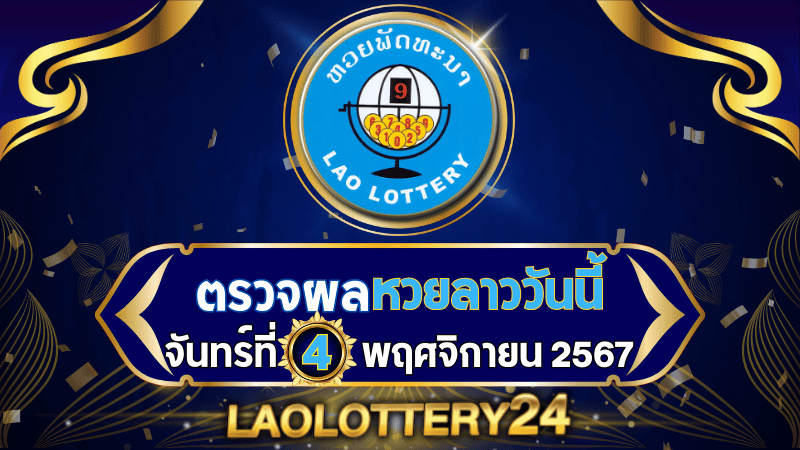 ຫວຍພັດທະນາ

9

6 7 8 9
3 4 5
1 0 2

LAO LOTTERY

ตรวจผลหวยลาววันนี้
จันทร์ที่ 4 พฤศจิกายน 2567

LAOLOTTERY24